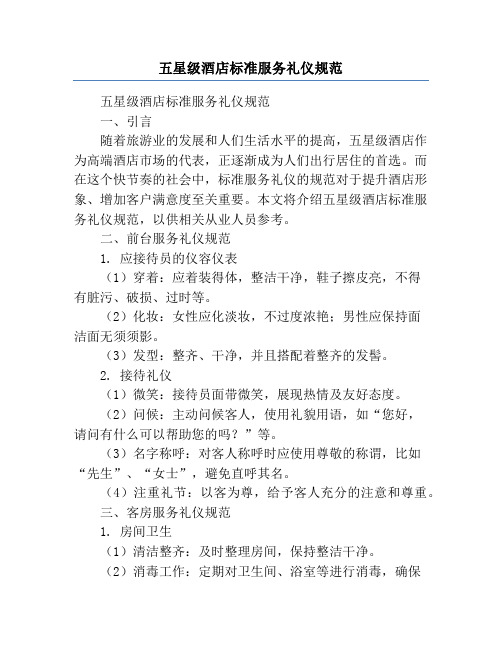 五星级酒店标准服务礼仪规范

五星级酒店标准服务礼仪规范

一、引言

随着旅游业的发展和人们生活水平的提高，五星级酒店作为高端酒店市场的代表，正逐渐成为人们出行居住的首选。而在这个快节奏的社会中，标准服务礼仪的规范对于提升酒店形象、增加客户满意度至关重要。本文将介绍五星级酒店标准服务礼仪规范，以供相关从业人员参考。

二、前台服务礼仪规范

1. 应接待员的仪容仪表

（1）穿着：应着装得体，整洁干净，鞋子擦皮亮，不得有脏污、破损、过时等。

（2）化妆：女性应化淡妆，不过度浓艳；男性应保持面洁面无须须影。

（3）发型：整齐、干净，并且搭配着整齐的发髻。

2. 接待礼仪

（1）微笑：接待员面带微笑，展现热情及友好态度。

（2）问候：主动问候客人，使用礼貌用语，如“您好，请问有什么可以帮助您的吗？”等。

（3）名字称呼：对客人称呼时应使用尊敬的称谓，比如“先生”、“女士”，避免直呼其名。

（4）注重礼节：以客为尊，给予客人充分的注意和尊重。

三、客房服务礼仪规范

1. 房间卫生

（1）清洁整齐：及时整理房间，保持整洁干净。

（2）消毒工作：定期对卫生间、浴室等进行消毒，确保